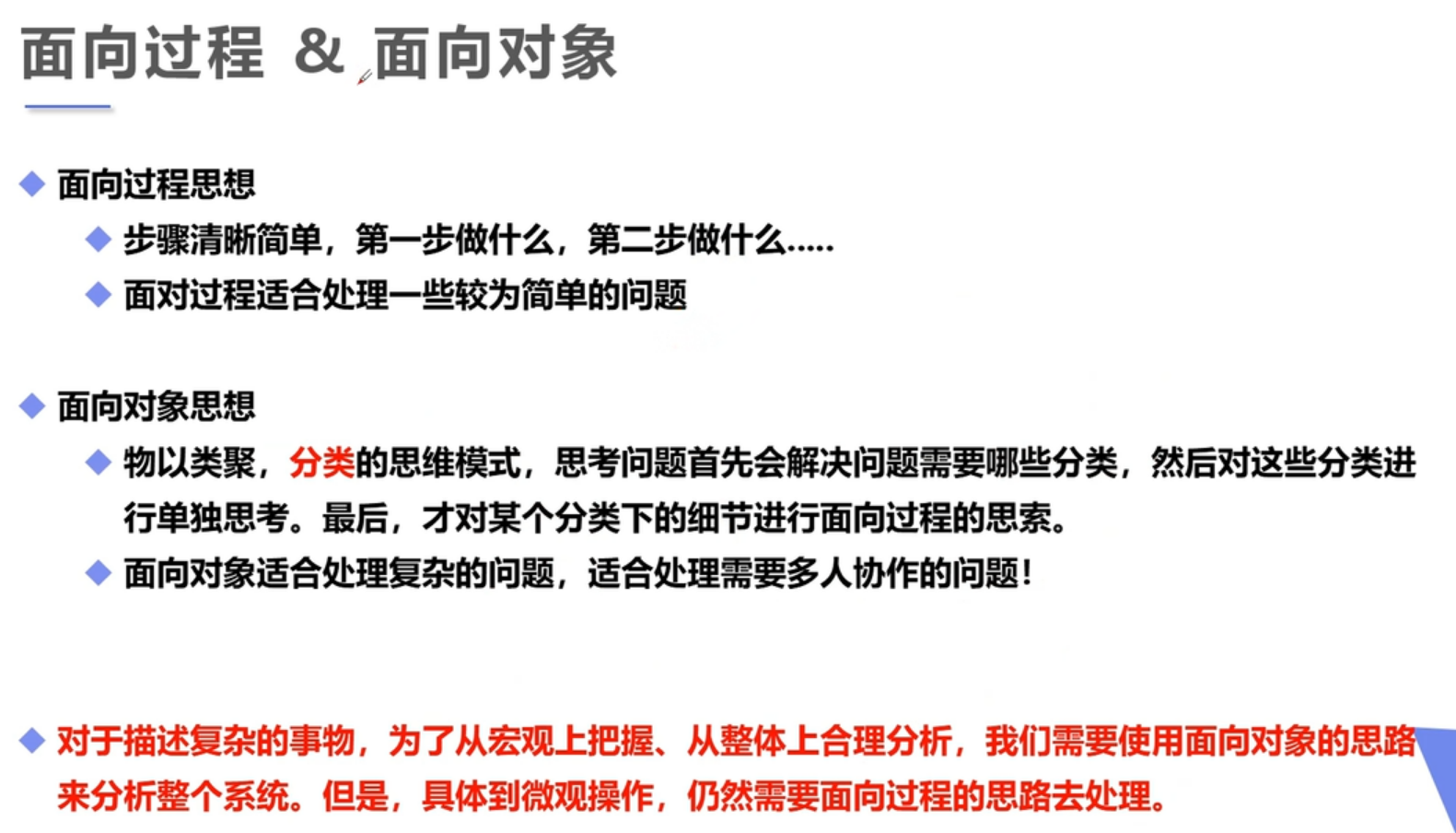 面向过程 & 面向对象

◆ 面向过程思想

◆ 步骤清晰简单，第一步做什么，第二步做什么.....

◆ 面对过程适合处理一些较为简单的问题

◆ 面向对象思想

◆ 物以类聚，分类的思维模式，思考问题首先会解决问题需要哪些分类，然后对这些分类进行单独思考。最后，才对某个分类下的细节进行面向过程的思索。

◆ 面向对象适合处理复杂的问题，适合处理需要多人协作的问题！

◆ 对于描述复杂的事物，为了从宏观上把握、从整体上合理分析，我们需要使用面向对象的思路来分析整个系统。但是，具体到微观操作，仍然需要面向过程的思路去处理。